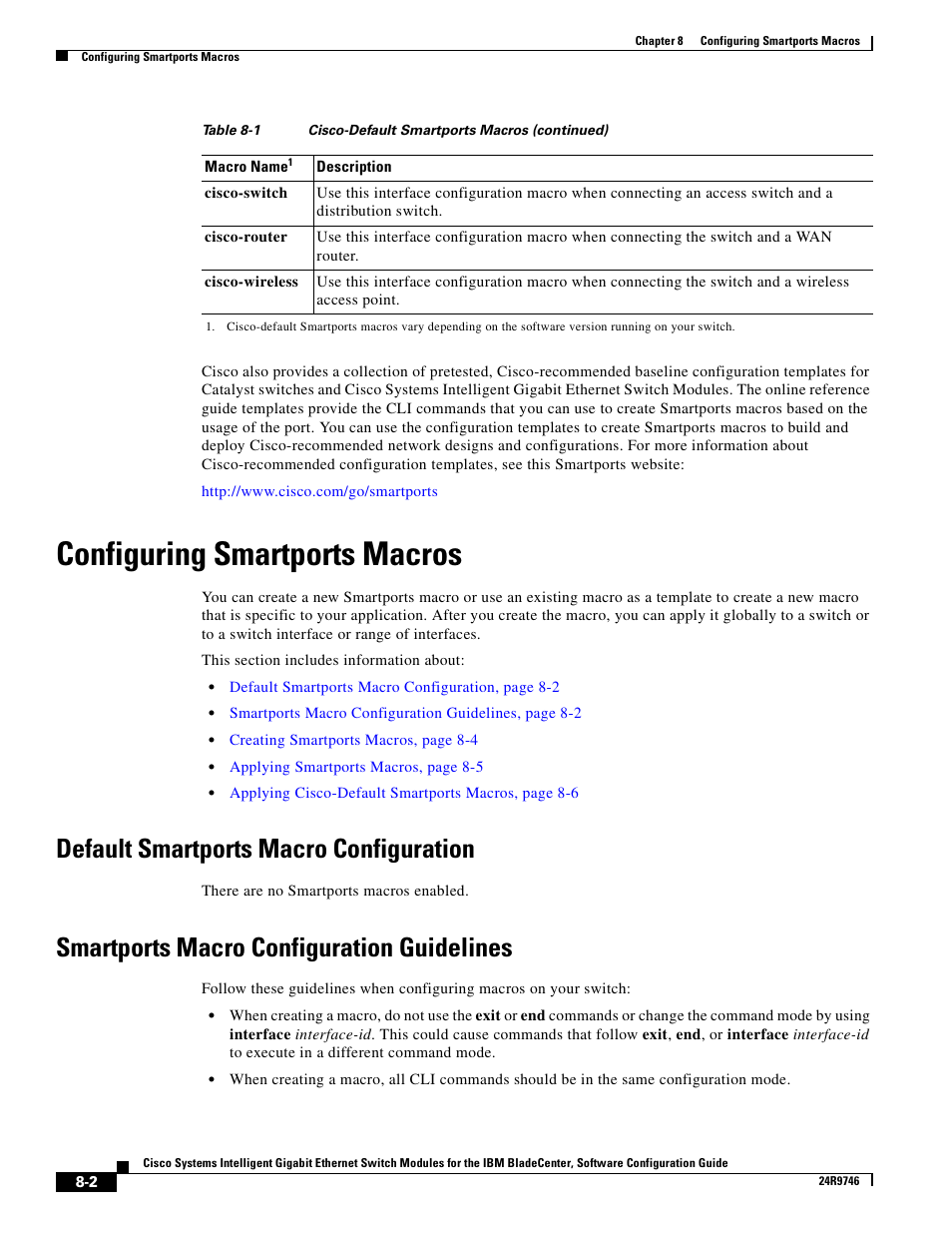 Chapter 8 Configuring Smartports Macros

Configuring Smartports Macros

Table 8-1 Cisco-Default Smartports Macros (continued)

| Macro Name$^1$ | Description |
|---|---|
| cisco-switch | Use this interface configuration macro when connecting an access switch and a distribution switch. |
| cisco-router | Use this interface configuration macro when connecting the switch and a WAN router. |
| cisco-wireless | Use this interface configuration macro when connecting the switch and a wireless access point. |

1. Cisco-default Smartports macros vary depending on the software version running on your switch.

Cisco also provides a collection of pretested, Cisco-recommended baseline configuration templates for Catalyst switches and Cisco Systems Intelligent Gigabit Ethernet Switch Modules. The online reference guide templates provide the CLI commands that you can use to create Smartports macros based on the usage of the port. You can use the configuration templates to create Smartports macros to build and deploy Cisco-recommended network designs and configurations. For more information about Cisco-recommended configuration templates, see this Smartports website:

http://www.cisco.com/go/smartports

Configuring Smartports Macros

You can create a new Smartports macro or use an existing macro as a template to create a new macro that is specific to your application. After you create the macro, you can apply it globally to a switch or to a switch interface or range of interfaces.

This section includes information about:

• Default Smartports Macro Configuration, page 8-2
• Smartports Macro Configuration Guidelines, page 8-2
• Creating Smartports Macros, page 8-4
• Applying Smartports Macros, page 8-5
• Applying Cisco-Default Smartports Macros, page 8-6

Default Smartports Macro Configuration

There are no Smartports macros enabled.

Smartports Macro Configuration Guidelines

Follow these guidelines when configuring macros on your switch:

• When creating a macro, do not use the exit or end commands or change the command mode by using interface interface-id. This could cause commands that follow exit, end, or interface interface-id to execute in a different command mode.

• When creating a macro, all CLI commands should be in the same configuration mode.

Cisco Systems Intelligent Gigabit Ethernet Switch Modules for the IBM BladeCenter, Software Configuration Guide

8-2

24R9746